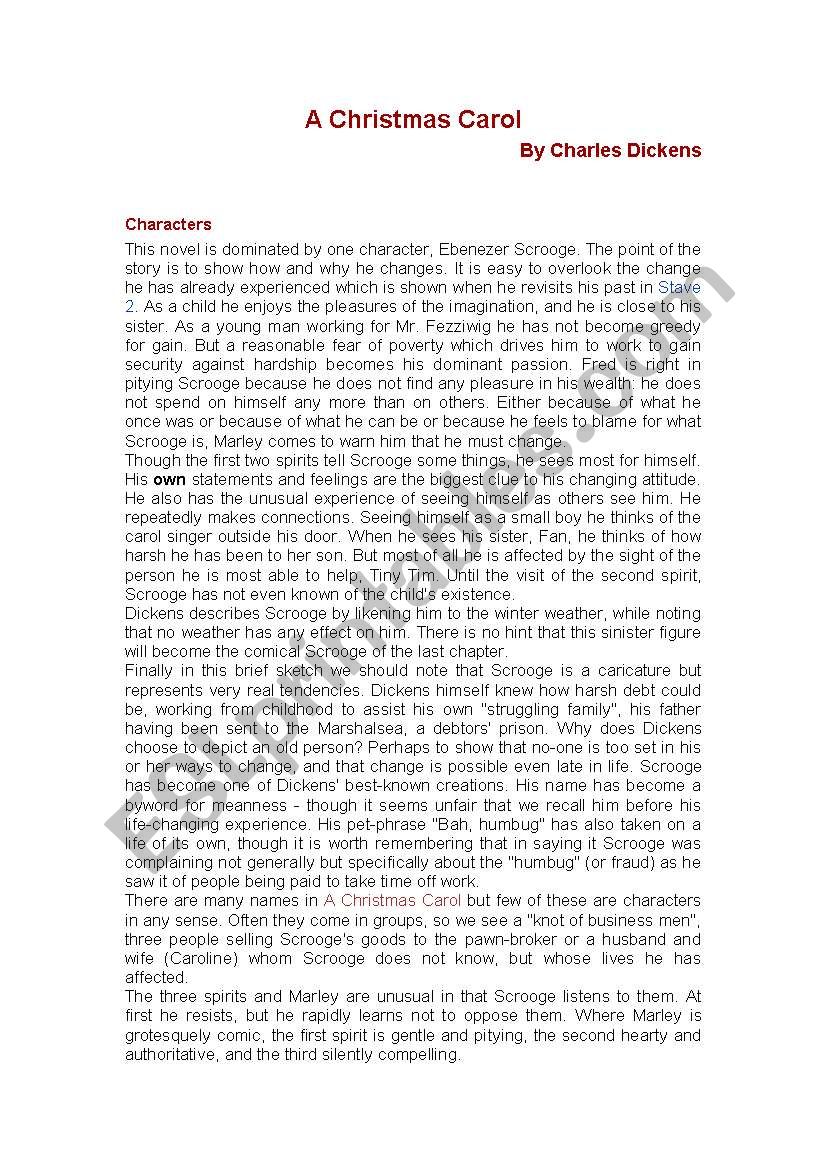 A Christmas Carol

By Charles Dickens

Characters

This novel is dominated by one character, Ebenezer Scrooge. The point of the story is to show how and why he changes. It is easy to overlook the change he has already experienced which is shown when he revisits his past in Stave 2. As a child he enjoys the pleasures of the imagination, and he is close to his sister. As a young man working for Mr. Fezziwig he has not become greedy for gain. But a reasonable fear of poverty which drives him to work to gain security against hardship becomes his dominant passion. Fred is right in pitying Scrooge because he does not find any pleasure in his wealth: he does not spend on himself any more than on others. Either because of what he once was or because of what he can be or because he feels to blame for what Scrooge is, Marley comes to warn him that he must change.
Though the first two spirits tell Scrooge some things, he sees most for himself. His own statements and feelings are the biggest clue to his changing attitude. He also has the unusual experience of seeing himself as others see him. He repeatedly makes connections. Seeing himself as a small boy he thinks of the carol singer outside his door. When he sees his sister, Fan, he thinks of how harsh he has been to her son. But most of all he is affected by the sight of the person he is most able to help, Tiny Tim. Until the visit of the second spirit, Scrooge has not even known of the child's existence.
Dickens describes Scrooge by likening him to the winter weather, while noting that no weather has any effect on him. There is no hint that this sinister figure will become the comical Scrooge of the last chapter.
Finally in this brief sketch we should note that Scrooge is a caricature but represents very real tendencies. Dickens himself knew how harsh debt could be, working from childhood to assist his own "struggling family", his father having been sent to the Marshalsea, a debtors' prison. Why does Dickens choose to depict an old person? Perhaps to show that no-one is too set in his or her ways to change, and that change is possible even late in life. Scrooge has become one of Dickens' best-known creations. His name has become a byword for meanness - though it seems unfair that we recall him before his life-changing experience. His pet-phrase "Bah, humbug" has also taken on a life of its own, though it is worth remembering that in saying it Scrooge was complaining not generally but specifically about the "humbug" (or fraud) as he saw it of people being paid to take time off work.
There are many names in A Christmas Carol but few of these are characters in any sense. Often they come in groups, so we see a "knot of business men", three people selling Scrooge's goods to the pawn-broker or a husband and wife (Caroline) whom Scrooge does not know, but whose lives he has affected.
The three spirits and Marley are unusual in that Scrooge listens to them. At first he resists, but he rapidly learns not to oppose them. Where Marley is grotesquely comic, the first spirit is gentle and pitying, the second hearty and authoritative, and the third silently compelling.

ESLprintables.com